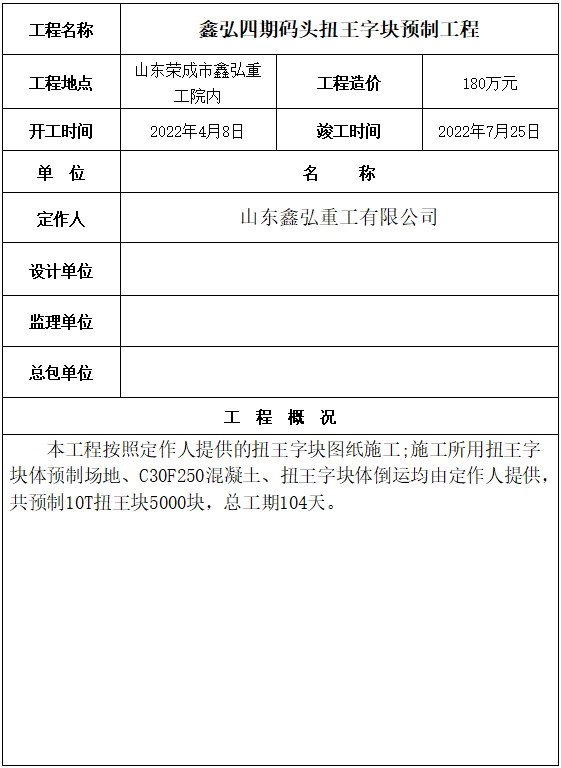 | 工程名称 | 鑫弘四期码头扭王字块预制工程 | | |
|---|---|---|---|
| 工程地点 | 山东荣成市鑫弘重工院内 | 工程造价 | 180万元 |
| 开工时间 | 2022年4月8日 | 竣工时间 | 2022年7月25日 |
| 单　位 | 名　　称 | | |
| 定作人 | 山东鑫弘重工有限公司 | | |
| 设计单位 | | | |
| 监理单位 | | | |
| 总包单位 | | | |

工　程　概　况

本工程按照定作人提供的扭王字块图纸施工;施工所用扭王字块体预制场地、C30F250混凝土、扭王字块体倒运均由定作人提供，共预制10T扭王块5000块，总工期104天。